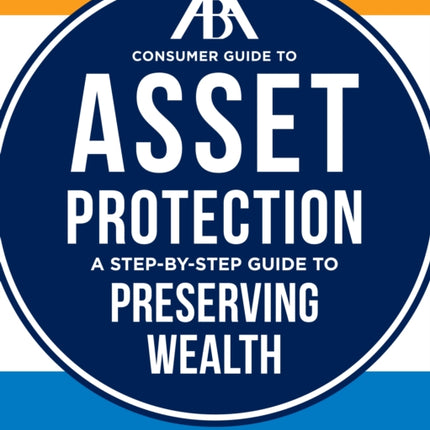 ABA
CONSUMER GUIDE TO
ASSET
PROTECTION
A STEP-BY-STEP GUIDE TO
PRESERVING
WEALTH